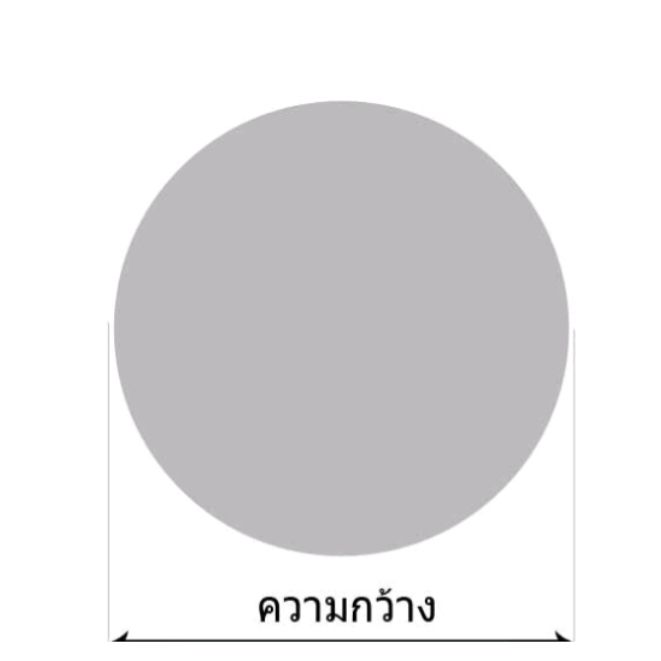 ความกว้าง